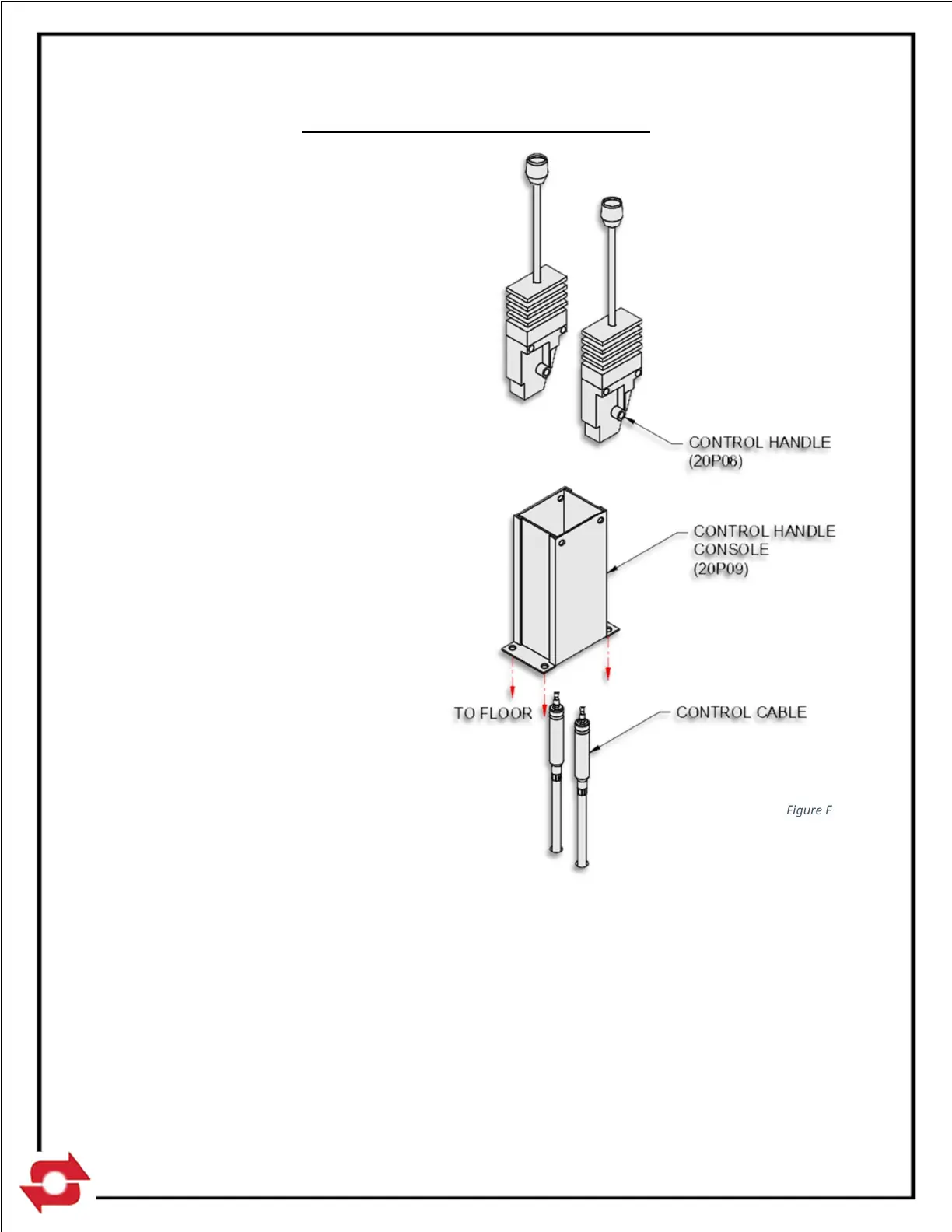 CONTROL HANDLE (20P08)

CONTROL HANDLE CONSOLE (20P09)

TO FLOOR

CONTROL CABLE

Figure F